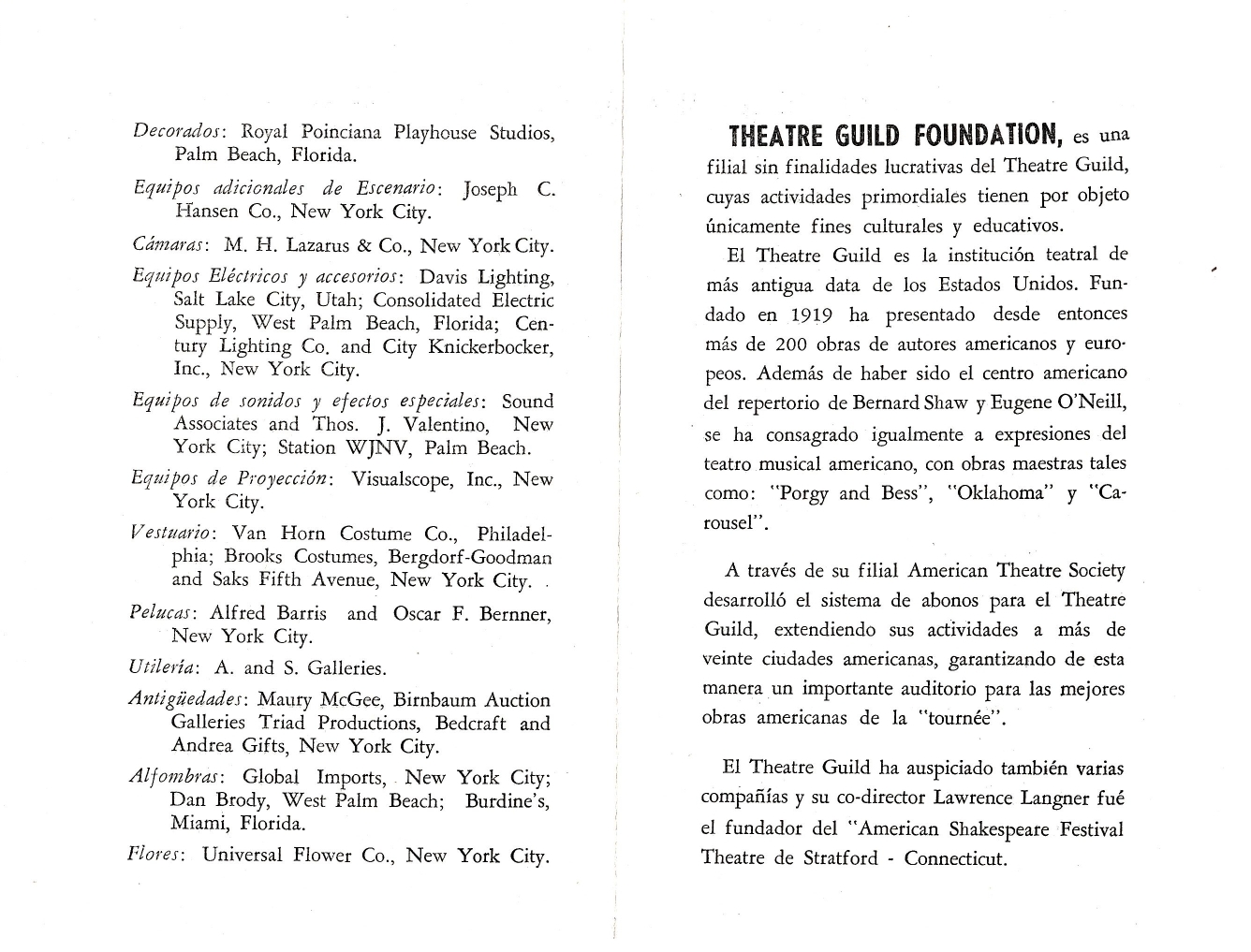 Decorados: Royal Poinciana Playhouse Studios, Palm Beach, Florida.

Equipos adicionales de Escenario: Joseph C. Hansen Co., New York City.

Cámaras: M. H. Lazarus & Co., New York City.

Equipos Eléctricos y accesorios: Davis Lighting, Salt Lake City, Utah; Consolidated Electric Supply, West Palm Beach, Florida; Century Lighting Co. and City Knickerbocker, Inc., New York City.

Equipos de sonidos y efectos especiales: Sound Associates and Thos. J. Valentino, New York City; Station WJNV, Palm Beach.

Equipos de Proyección: Visualscope, Inc., New York City.

Vestuario: Van Horn Costume Co., Philadelphia; Brooks Costumes, Bergdorf-Goodman and Saks Fifth Avenue, New York City.

Pelucas: Alfred Barris and Oscar F. Bernner, New York City.

Utilería: A. and S. Galleries.

Antigüedades: Maury McGee, Birnbaum Auction Galleries Triad Productions, Bedcraft and Andrea Gifts, New York City.

Alfombras: Global Imports, New York City; Dan Brody, West Palm Beach; Burdine's, Miami, Florida.

Flores: Universal Flower Co., New York City.

THEATRE GUILD FOUNDATION, es una filial sin finalidades lucrativas del Theatre Guild, cuyas actividades primordiales tienen por objeto únicamente fines culturales y educativos.

El Theatre Guild es la institución teatral de más antigua data de los Estados Unidos. Fundado en 1919 ha presentado desde entonces más de 200 obras de autores americanos y europeos. Además de haber sido el centro americano del repertorio de Bernard Shaw y Eugene O'Neill, se ha consagrado igualmente a expresiones del teatro musical americano, con obras maestras tales como: "Porgy and Bess", "Oklahoma" y "Carousel".

A través de su filial American Theatre Society desarrolló el sistema de abonos para el Theatre Guild, extendiendo sus actividades a más de veinte ciudades americanas, garantizando de esta manera un importante auditorio para las mejores obras americanas de la "tournée".

El Theatre Guild ha auspiciado también varias compañías y su co-director Lawrence Langner fué el fundador del "American Shakespeare Festival Theatre de Stratford - Connecticut.